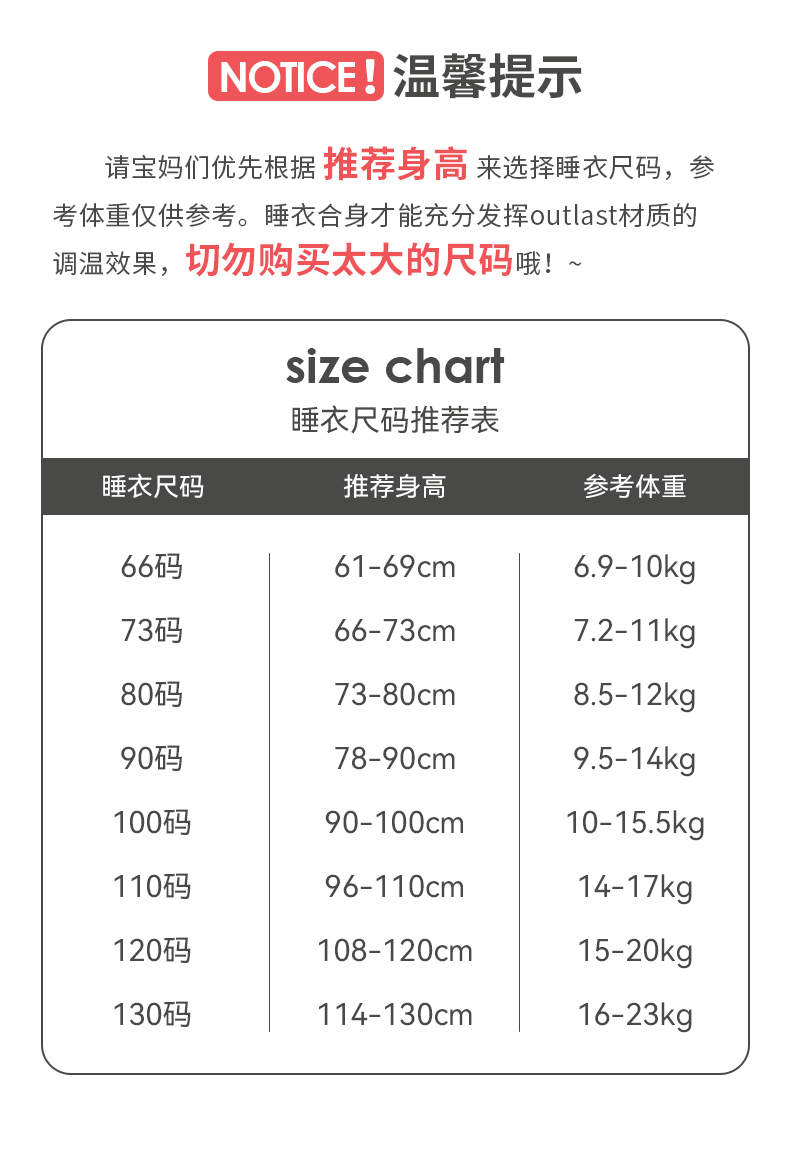 NOTICE! 温馨提示

请宝妈们优先根据 推荐身高 来选择睡衣尺码，参考体重仅供参考。睡衣合身才能充分发挥outlast材质的调温效果，切勿购买太大的尺码哦！~

size chart
睡衣尺码推荐表

| 睡衣尺码 | 推荐身高 | 参考体重 |
|---|---|---|
| 66码 | 61-69cm | 6.9-10kg |
| 73码 | 66-73cm | 7.2-11kg |
| 80码 | 73-80cm | 8.5-12kg |
| 90码 | 78-90cm | 9.5-14kg |
| 100码 | 90-100cm | 10-15.5kg |
| 110码 | 96-110cm | 14-17kg |
| 120码 | 108-120cm | 15-20kg |
| 130码 | 114-130cm | 16-23kg |